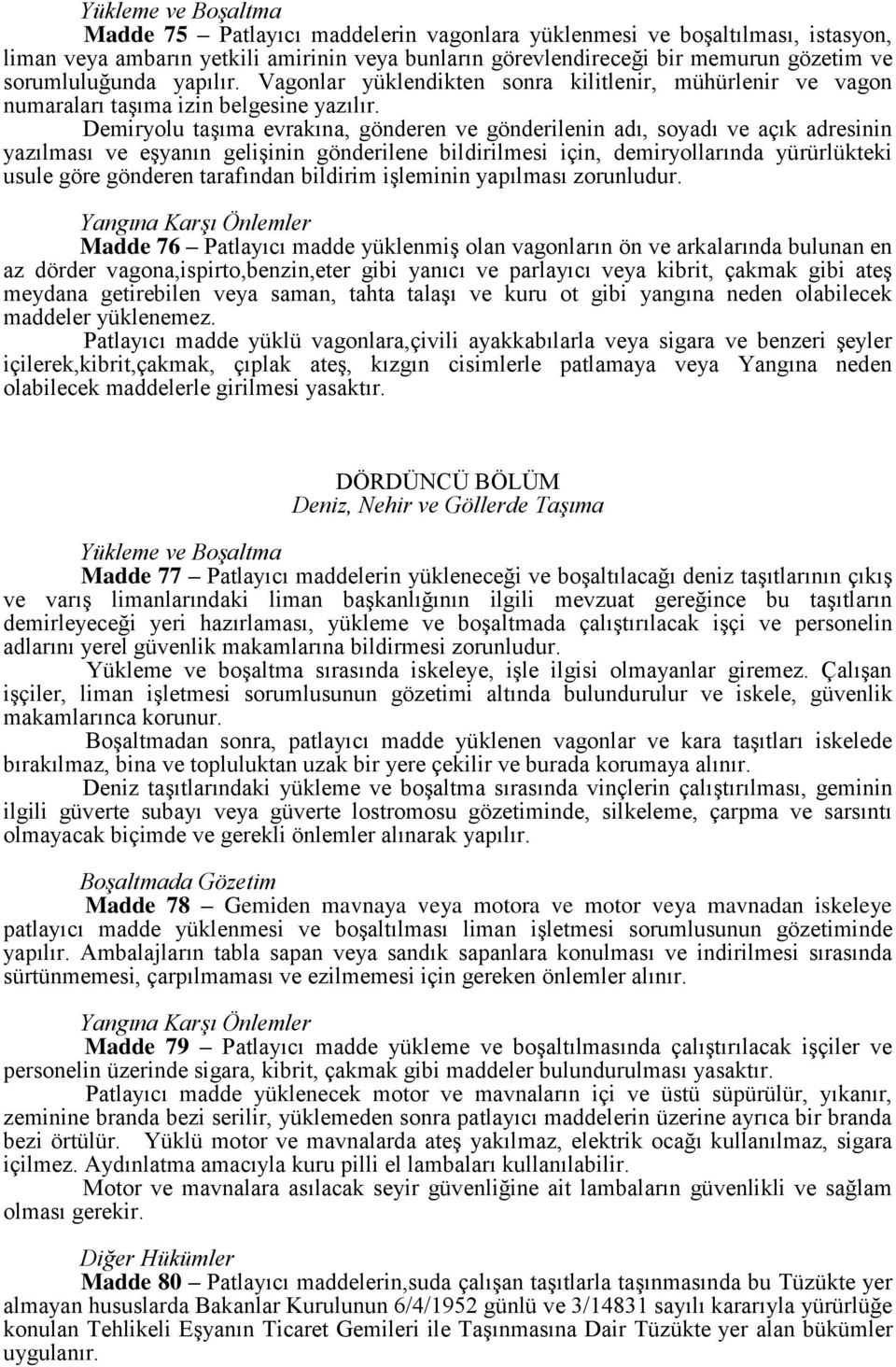 Yükleme ve Boşaltma

Madde 75 – Patlayıcı maddelerin vagonlara yüklenmesi ve boşaltılması, istasyon, liman veya ambarın yetkili amirinin veya bunların görevlendireceği bir memurun gözetim ve sorumluluğunda yapılır. Vagonlar yüklendikten sonra kilitlenir, mühürlenir ve vagon numaraları taşıma izin belgesine yazılır.

Demiryolu taşıma evrakına, gönderen ve gönderilenin adı, soyadı ve açık adresinin yazılması ve eşyanın gelişinin gönderilene bildirilmesi için, demiryollarında yürürlükteki usule göre gönderen tarafından bildirim işleminin yapılması zorunludur.

Yangına Karşı Önlemler

Madde 76 – Patlayıcı madde yüklenmiş olan vagonların ön ve arkalarında bulunan en az dörder vagona,ispirto,benzin,eter gibi yanıcı ve parlayıcı veya kibrit, çakmak gibi ateş meydana getirebilen veya saman, tahta talaşı ve kuru ot gibi yangına neden olabilecek maddeler yüklenemez.

Patlayıcı madde yüklü vagonlara,çivili ayakkabılarla veya sigara ve benzeri şeyler içilerek,kibrit,çakmak, çıplak ateş, kızgın cisimlerle patlamaya veya Yangına neden olabilecek maddelerle girilmesi yasaktır.

DÖRDÜNCÜ BÖLÜM
Deniz, Nehir ve Göllerde Taşıma

Yükleme ve Boşaltma

Madde 77 – Patlayıcı maddelerin yükleneceği ve boşaltılacağı deniz taşıtlarının çıkış ve varış limanlarındaki liman başkanlığının ilgili mevzuat gereğince bu taşıtların demirleyeceği yeri hazırlaması, yükleme ve boşaltmada çalıştırılacak işçi ve personelin adlarını yerel güvenlik makamlarına bildirmesi zorunludur.

Yükleme ve boşaltma sırasında iskeleye, işle ilgisi olmayanlar giremez. Çalışan işçiler, liman işletmesi sorumlusunun gözetimi altında bulundurulur ve iskele, güvenlik makamlarınca korunur.

Boşaltmadan sonra, patlayıcı madde yüklenen vagonlar ve kara taşıtları iskelede bırakılmaz, bina ve topluluktan uzak bir yere çekilir ve burada korumaya alınır.

Deniz taşıtlarındaki yükleme ve boşaltma sırasında vinçlerin çalıştırılması, geminin ilgili güverte subayı veya güverte lostromosu gözetiminde, silkeleme, çarpma ve sarsıntı olmayacak biçimde ve gerekli önlemler alınarak yapılır.

Boşaltmada Gözetim

Madde 78 – Gemiden mavnaya veya motora ve motor veya mavnadan iskeleye patlayıcı madde yüklenmesi ve boşaltılması liman işletmesi sorumlusunun gözetiminde yapılır. Ambalajların tabla sapan veya sandık sapanlara konulması ve indirilmesi sırasında sürtünmemesi, çarpılmaması ve ezilmemesi için gereken önlemler alınır.

Yangına Karşı Önlemler

Madde 79 – Patlayıcı madde yükleme ve boşaltılmasında çalıştırılacak işçiler ve personelin üzerinde sigara, kibrit, çakmak gibi maddeler bulundurulması yasaktır.

Patlayıcı madde yüklenecek motor ve mavnaların içi ve üstü süpürülür, yıkanır, zeminine branda bezi serilir, yüklemeden sonra patlayıcı maddelerin üzerine ayrıca bir branda bezi örtülür. Yüklü motor ve mavnalarda ateş yakılmaz, elektrik ocağı kullanılmaz, sigara içilmez. Aydınlatma amacıyla kuru pilli el lambaları kullanılabilir.

Motor ve mavnalara asılacak seyir güvenliğine ait lambaların güvenlikli ve sağlam olması gerekir.

Diğer Hükümler

Madde 80 – Patlayıcı maddelerin,suda çalışan taşıtlarla taşınmasında bu Tüzükte yer almayan hususlarda Bakanlar Kurulunun 6/4/1952 günlü ve 3/14831 sayılı kararıyla yürürlüğe konulan Tehlikeli Eşyanın Ticaret Gemileri ile Taşınmasına Dair Tüzükte yer alan bükümler uygulanır.